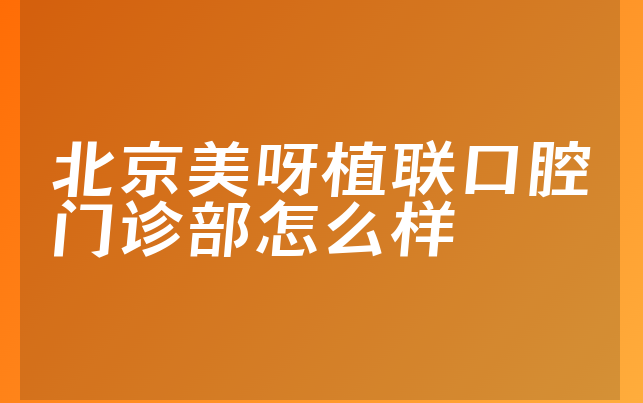 北京美呀植联口腔门诊部怎么样